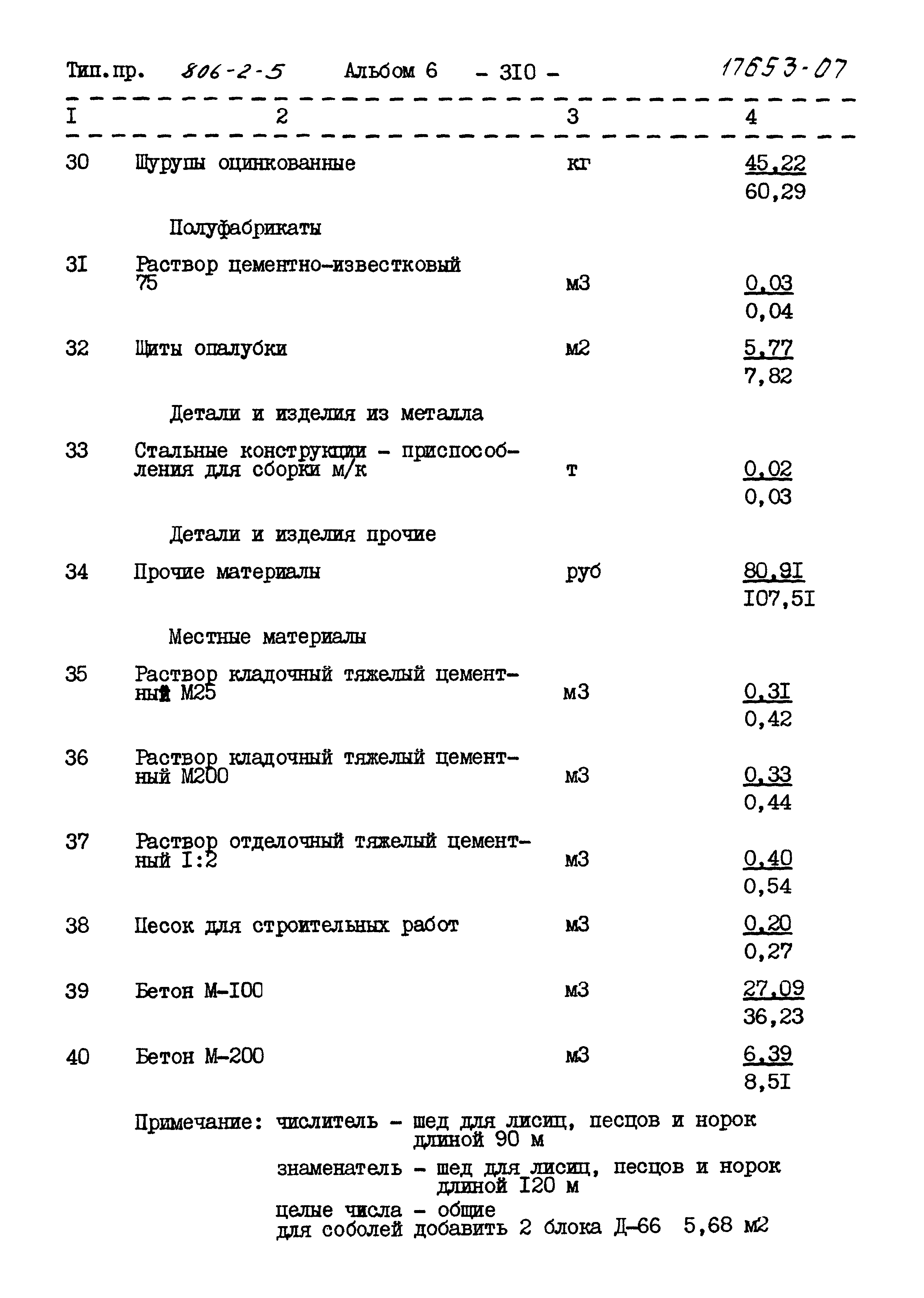 Тип.пр. 806-2-5 Альбом 6 - 3I0 - 17653-07

| I | 2 | 3 | 4 |
|---|---|---|---|
| 30 | Шурупы оцинкованные | кг | $\frac{45,22}{60,29}$ |
| | Полуфабрикаты | | |
| 3I | Раствор цементно-известковый 75 | м3 | $\frac{0,03}{0,04}$ |
| 32 | Щиты опалубки | м2 | $\frac{5,77}{7,82}$ |
| | Детали и изделия из металла | | |
| 33 | Стальные конструкции - приспособления для сборки м/к | т | $\frac{0,02}{0,03}$ |
| | Детали и изделия прочие | | |
| 34 | Прочие материалы | руб | $\frac{80,9I}{I07,5I}$ |
| | Местные материалы | | |
| 35 | Раствор кладочный тяжелый цементный М25 | м3 | $\frac{0,3I}{0,42}$ |
| 36 | Раствор кладочный тяжелый цементный М200 | м3 | $\frac{0,33}{0,44}$ |
| 37 | Раствор отделочный тяжелый цементный I:2 | м3 | $\frac{0,40}{0,54}$ |
| 38 | Песок для строительных работ | м3 | $\frac{0,20}{0,27}$ |
| 39 | Бетон М-I00 | м3 | $\frac{27,09}{36,23}$ |
| 40 | Бетон М-200 | м3 | $\frac{6,39}{8,5I}$ |

Примечание: числитель - шед для лисиц, песцов и норок длиной 90 м
знаменатель - шед для лисиц, песцов и норок длиной I20 м
целые числа - общие
для соболей добавить 2 блока Д-66 5,68 м2